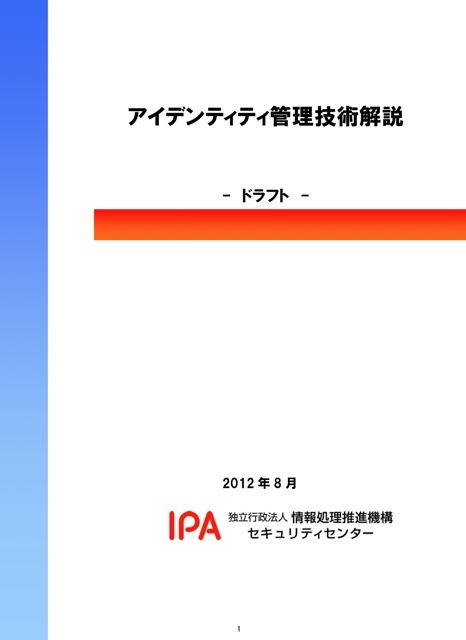 アイデンティティ管理技術解説

－ ドラフト －

2012 年 8 月

IPA 独立行政法人 情報処理推進機構
セキュリティセンター

1